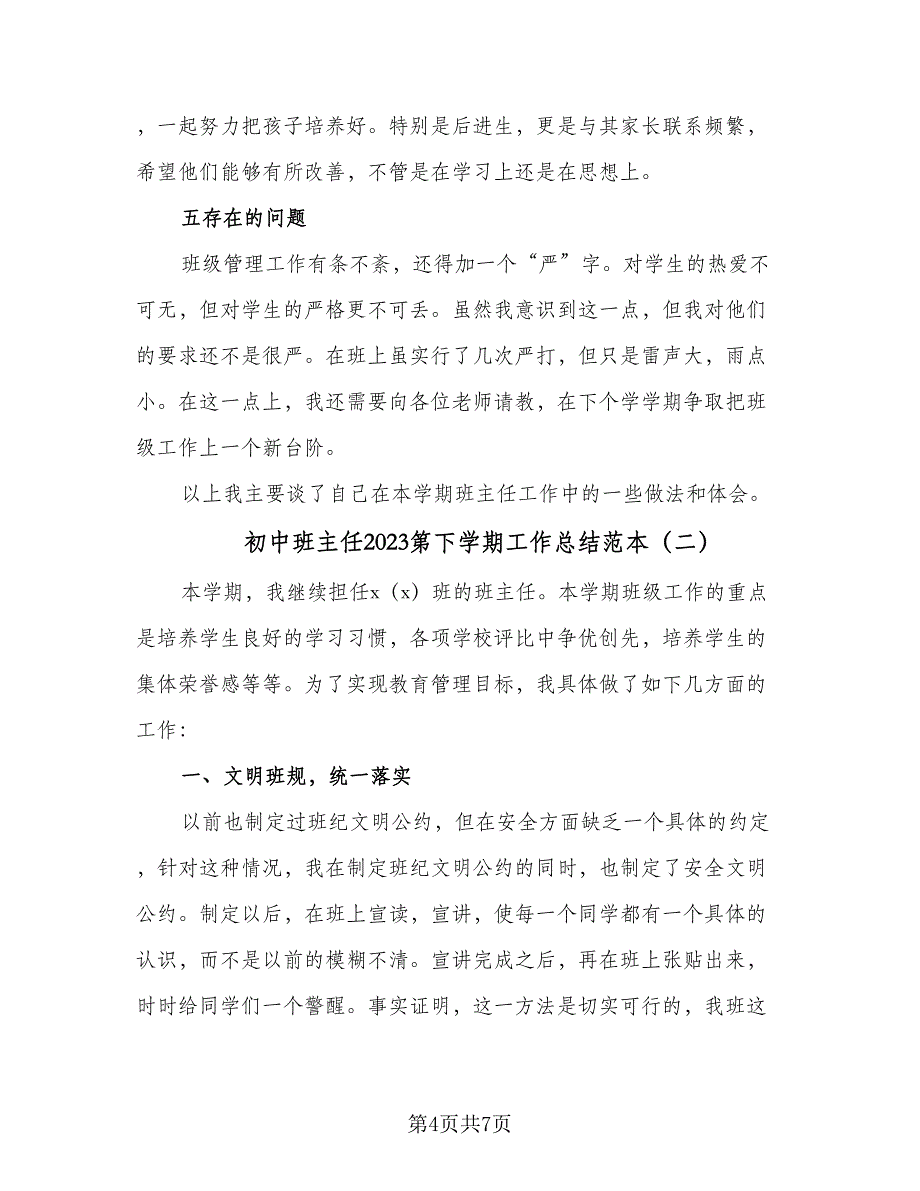 ，一起努力把孩子培养好。特别是后进生，更是与其家长联系频繁，希望他们能够有所改善，不管是在学习上还是在思想上。

五存在的问题

班级管理工作有条不紊，还得加一个“严”字。对学生的热爱不可无，但对学生的严格更不可丢。虽然我意识到这一点，但我对他们的要求还不是很严。在班上虽实行了几次严打，但只是雷声大，雨点小。在这一点上，我还需要向各位老师请教，在下个学学期争取把班级工作上一个新台阶。

以上我主要谈了自己在本学期班主任工作中的一些做法和体会。

初中班主任2023第下学期工作总结范本（二）

本学期，我继续担任x（x）班的班主任。本学期班级工作的重点是培养学生良好的学习习惯，各项学校评比中争优创先，培养学生的集体荣誉感等等。为了实现教育管理目标，我具体做了如下几方面的工作：

一、文明班规，统一落实

以前也制定过班纪文明公约，但在安全方面缺乏一个具体的约定，针对这种情况，我在制定班纪文明公约的同时，也制定了安全文明公约。制定以后，在班上宣读，宣讲，使每一个同学都有一个具体的认识，而不是以前的模糊不清。宣讲完成之后，再在班上张贴出来，时时给同学们一个警醒。事实证明，这一方法是切实可行的，我班这

第4页共7页